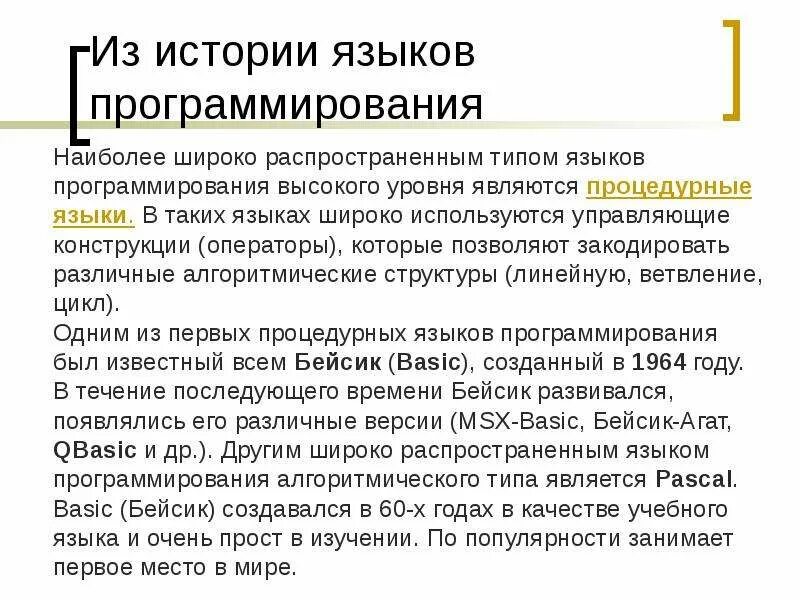 Из истории языков программирования

Наиболее широко распространенным типом языков программирования высокого уровня являются процедурные языки. В таких языках широко используются управляющие конструкции (операторы), которые позволяют закодировать различные алгоритмические структуры (линейную, ветвление, цикл).
Одним из первых процедурных языков программирования был известный всем Бейсик (Basic), созданный в 1964 году. В течение последующего времени Бейсик развивался, появлялись его различные версии (MSX-Basic, Бейсик-Агат, QBasic и др.). Другим широко распространенным языком программирования алгоритмического типа является Pascal.
Basic (Бейсик) создавался в 60-х годах в качестве учебного языка и очень прост в изучении. По популярности занимает первое место в мире.